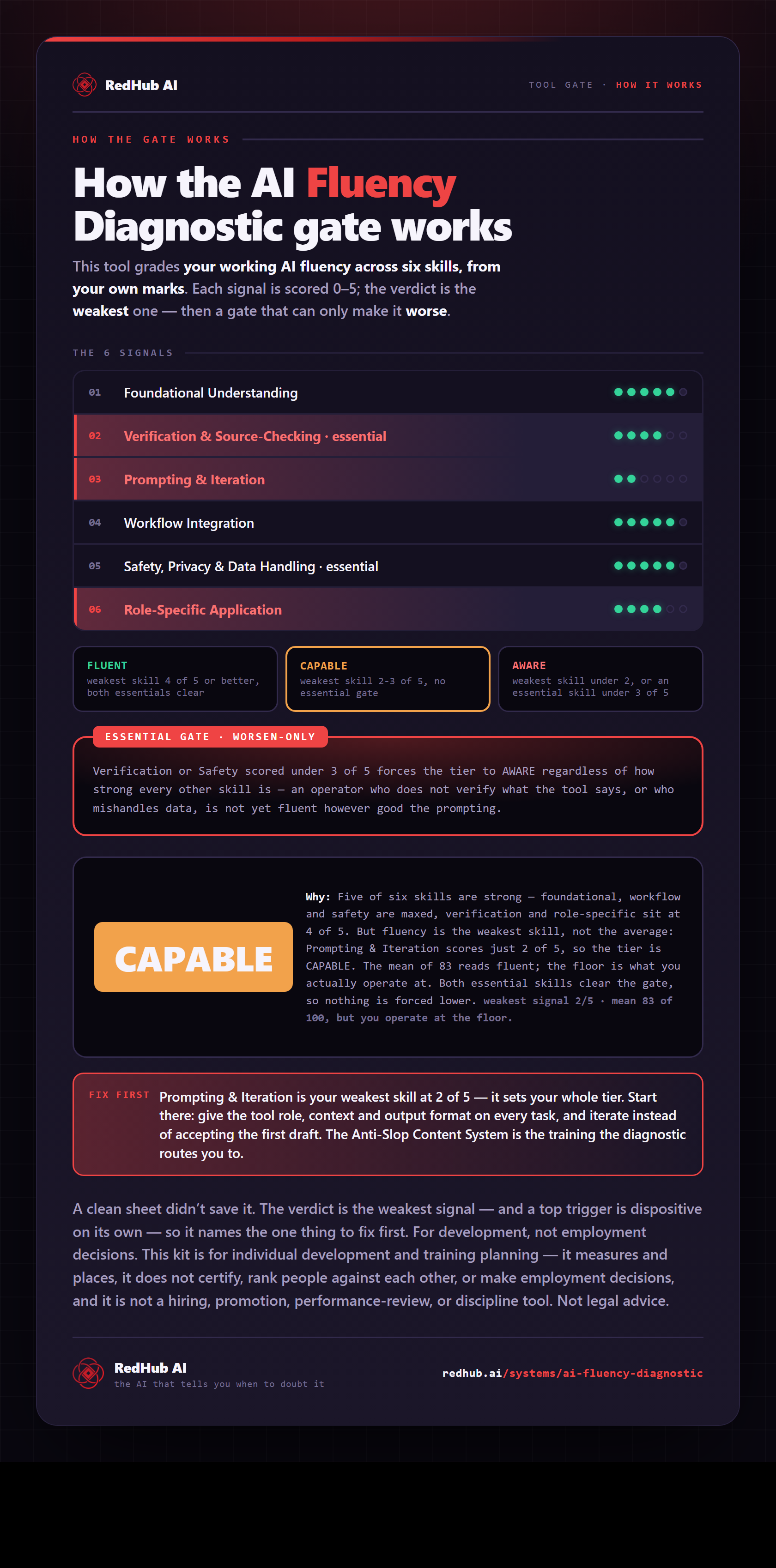 RedHub AI

TOOL GATE · HOW IT WORKS

HOW THE GATE WORKS

How the AI Fluency Diagnostic gate works

This tool grades your working AI fluency across six skills, from your own marks. Each signal is scored 0–5; the verdict is the weakest one — then a gate that can only make it worse.

THE 6 SIGNALS

01 Foundational Understanding
02 Verification & Source-Checking · essential
03 Prompting & Iteration
04 Workflow Integration
05 Safety, Privacy & Data Handling · essential
06 Role-Specific Application

FLUENT
weakest skill 4 of 5 or better, both essentials clear

CAPABLE
weakest skill 2-3 of 5, no essential gate

AWARE
weakest skill under 2, or an essential skill under 3 of 5

ESSENTIAL GATE · WORSEN-ONLY

Verification or Safety scored under 3 of 5 forces the tier to AWARE regardless of how strong every other skill is — an operator who does not verify what the tool says, or who mishandles data, is not yet fluent however good the prompting.

CAPABLE

Why: Five of six skills are strong — foundational, workflow and safety are maxed, verification and role-specific sit at 4 of 5. But fluency is the weakest skill, not the average: Prompting & Iteration scores just 2 of 5, so the tier is CAPABLE. The mean of 83 reads fluent; the floor is what you actually operate at. Both essential skills clear the gate, so nothing is forced lower. weakest signal 2/5 · mean 83 of 100, but you operate at the floor.

FIX FIRST Prompting & Iteration is your weakest skill at 2 of 5 — it sets your whole tier. Start there: give the tool role, context and output format on every task, and iterate instead of accepting the first draft. The Anti-Slop Content System is the training the diagnostic routes you to.

A clean sheet didn't save it. The verdict is the weakest signal — and a top trigger is dispositive on its own — so it names the one thing to fix first. For development, not employment decisions. This kit is for individual development and training planning — it measures and places, it does not certify, rank people against each other, or make employment decisions, and it is not a hiring, promotion, performance-review, or discipline tool. Not legal advice.

RedHub AI
the AI that tells you when to doubt it

redhub.ai/systems/ai-fluency-diagnostic